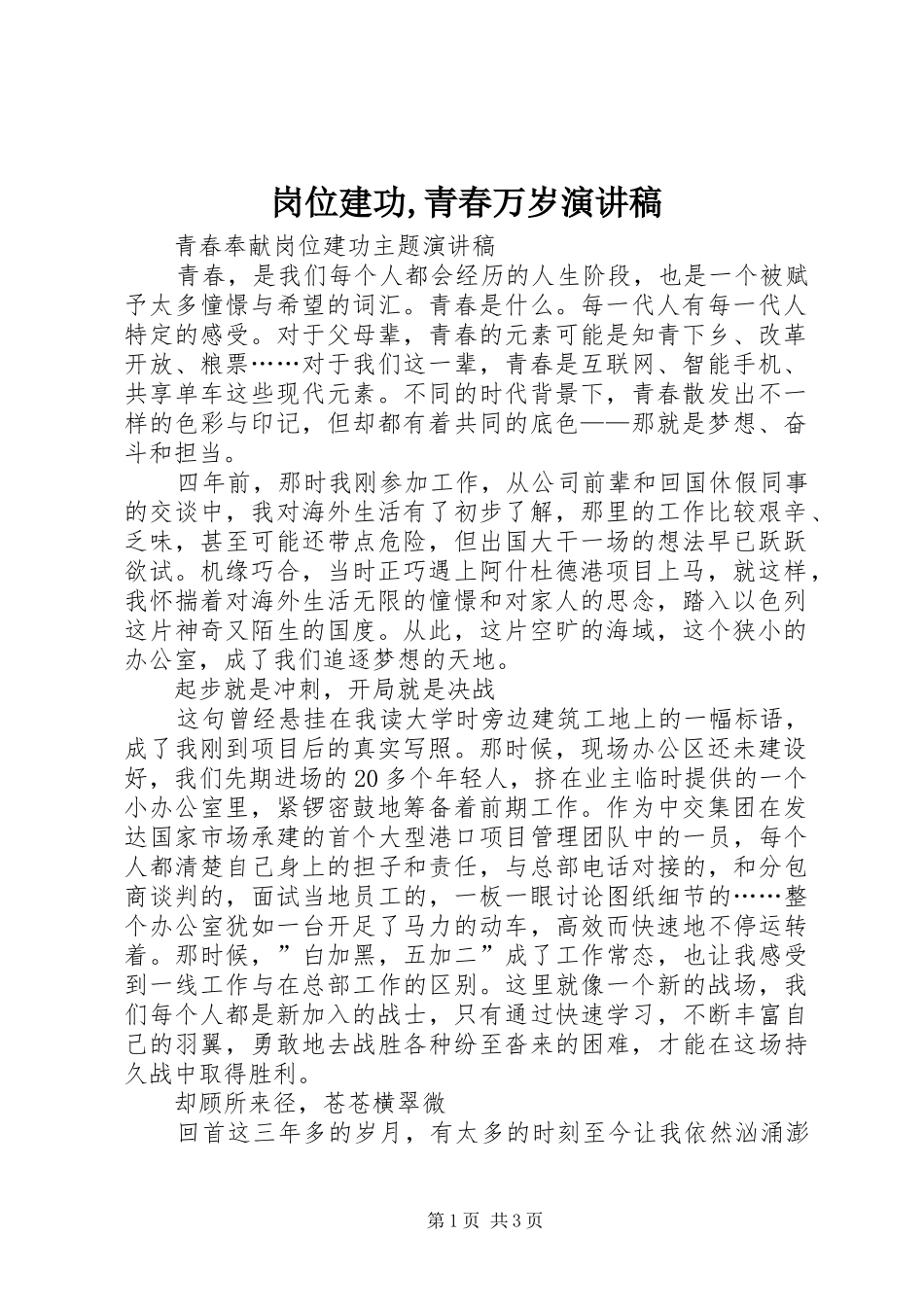 岗位建功,青春万岁演讲稿

青春奉献岗位建功主题演讲稿

青春，是我们每个人都会经历的人生阶段，也是一个被赋予太多憧憬与希望的词汇。青春是什么。每一代人有每一代人特定的感受。对于父母辈，青春的元素可能是知青下乡、改革开放、粮票……对于我们这一辈，青春是互联网、智能手机、共享单车这些现代元素。不同的时代背景下，青春散发出不一样的色彩与印记，但却都有着共同的底色——那就是梦想、奋斗和担当。

四年前，那时我刚参加工作，从公司前辈和回国休假同事的交谈中，我对海外生活有了初步了解，那里的工作比较艰辛、乏味，甚至可能还带点危险，但出国大干一场的想法早已跃跃欲试。机缘巧合，当时正巧遇上阿什杜德港项目上马，就这样，我怀揣着对海外生活无限的憧憬和对家人的思念，踏入以色列这片神奇又陌生的国度。从此，这片空旷的海域，这个狭小的办公室，成了我们追逐梦想的天地。

起步就是冲刺，开局就是决战

这句曾经悬挂在我读大学时旁边建筑工地上的一幅标语，成了我刚到项目后的真实写照。那时候，现场办公区还未建设好，我们先期进场的20多个年轻人，挤在业主临时提供的一个小办公室里，紧锣密鼓地筹备着前期工作。作为中交集团在发达国家市场承建的首个大型港口项目管理团队中的一员，每个人都清楚自己身上的担子和责任，与总部电话对接的，和分包商谈判的，面试当地员工的，一板一眼讨论图纸细节的……整个办公室犹如一台开足了马力的动车，高效而快速地不停运转着。那时候，”白加黑，五加二”成了工作常态，也让我感受到一线工作与在总部工作的区别。这里就像一个新的战场，我们每个人都是新加入的战士，只有通过快速学习，不断丰富自己的羽翼，勇敢地去战胜各种纷至沓来的困难，才能在这场持久战中取得胜利。

却顾所来径，苍苍横翠微

回首这三年多的岁月，有太多的时刻至今让我依然汹涌澎

第1页 共3页